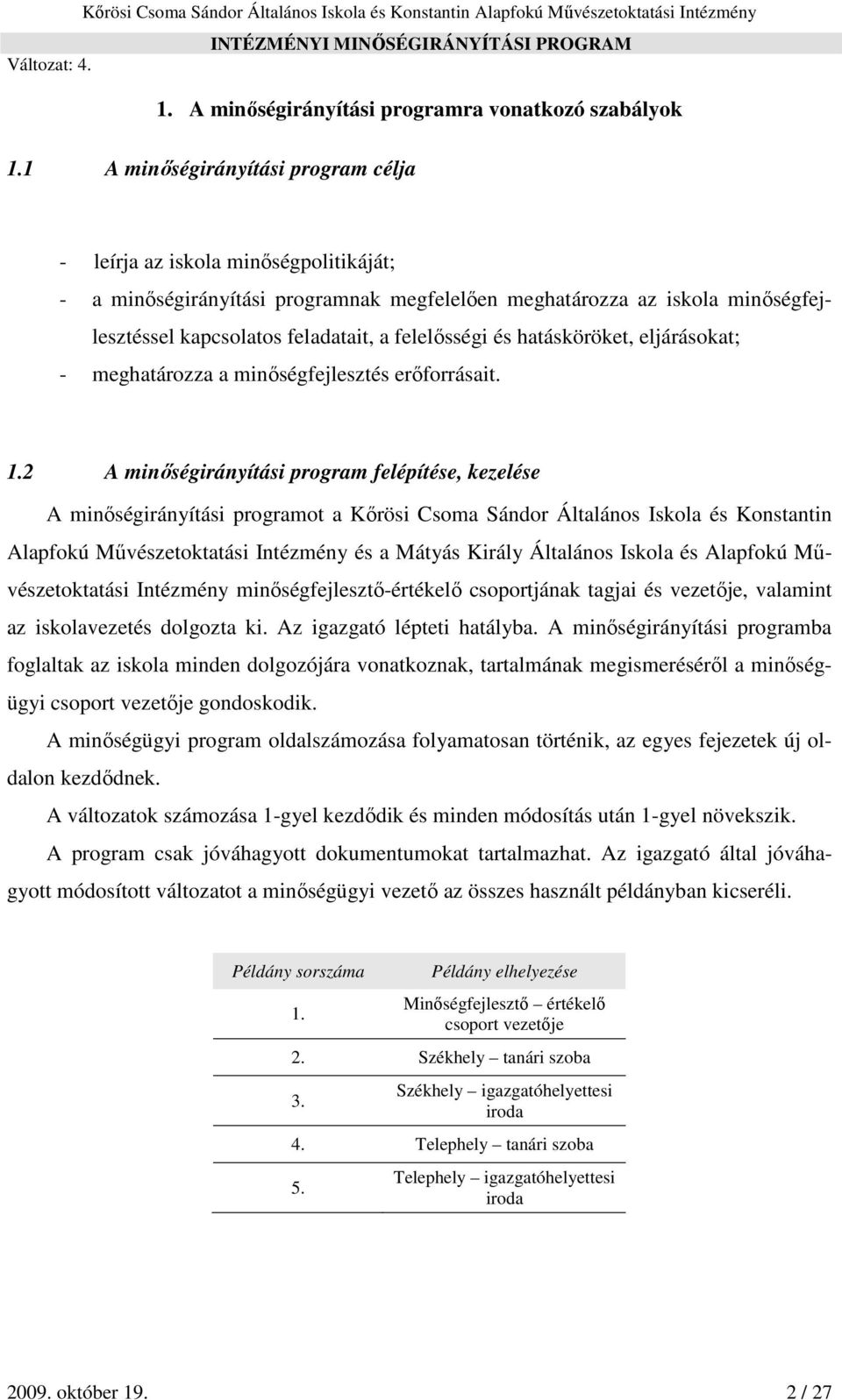 Kőrösi Csoma Sándor Általános Iskola és Konstantin Alapfokú Művészetoktatási Intézmény
INTÉZMÉNYI MINŐSÉGIRÁNYÍTÁSI PROGRAM
Változat: 4.

1. A minőségirányítási programra vonatkozó szabályok

1.1 A minőségirányítási program célja

- leírja az iskola minőségpolitikáját;
- a minőségirányítási programnak megfelelően meghatározza az iskola minőségfejlesztéssel kapcsolatos feladatait, a felelősségi és hatásköröket, eljárásokat;
- meghatározza a minőségfejlesztés erőforrásait.

1.2 A minőségirányítási program felépítése, kezelése

A minőségirányítási programot a Kőrösi Csoma Sándor Általános Iskola és Konstantin Alapfokú Művészetoktatási Intézmény és a Mátyás Király Általános Iskola és Alapfokú Művészetoktatási Intézmény minőségfejlesztő-értékelő csoportjának tagjai és vezetője, valamint az iskolavezetés dolgozta ki. Az igazgató lépteti hatályba. A minőségirányítási programba foglaltak az iskola minden dolgozójára vonatkoznak, tartalmának megismeréséről a minőségügyi csoport vezetője gondoskodik.

A minőségügyi program oldalszámozása folyamatosan történik, az egyes fejezetek új oldalon kezdődnek.

A változatok számozása 1-gyel kezdődik és minden módosítás után 1-gyel növekszik.

A program csak jóváhagyott dokumentumokat tartalmazhat. Az igazgató által jóváhagyott módosított változatot a minőségügyi vezető az összes használt példányban kicseréli.

| Példány sorszáma | Példány elhelyezése |
|---|---|
| 1. | Minőségfejlesztő – értékelő csoport vezetője |
| 2. | Székhely – tanári szoba |
| 3. | Székhely – igazgatóhelyettesi iroda |
| 4. | Telephely – tanári szoba |
| 5. | Telephely – igazgatóhelyettesi iroda |

2009. október 19. 2 / 27